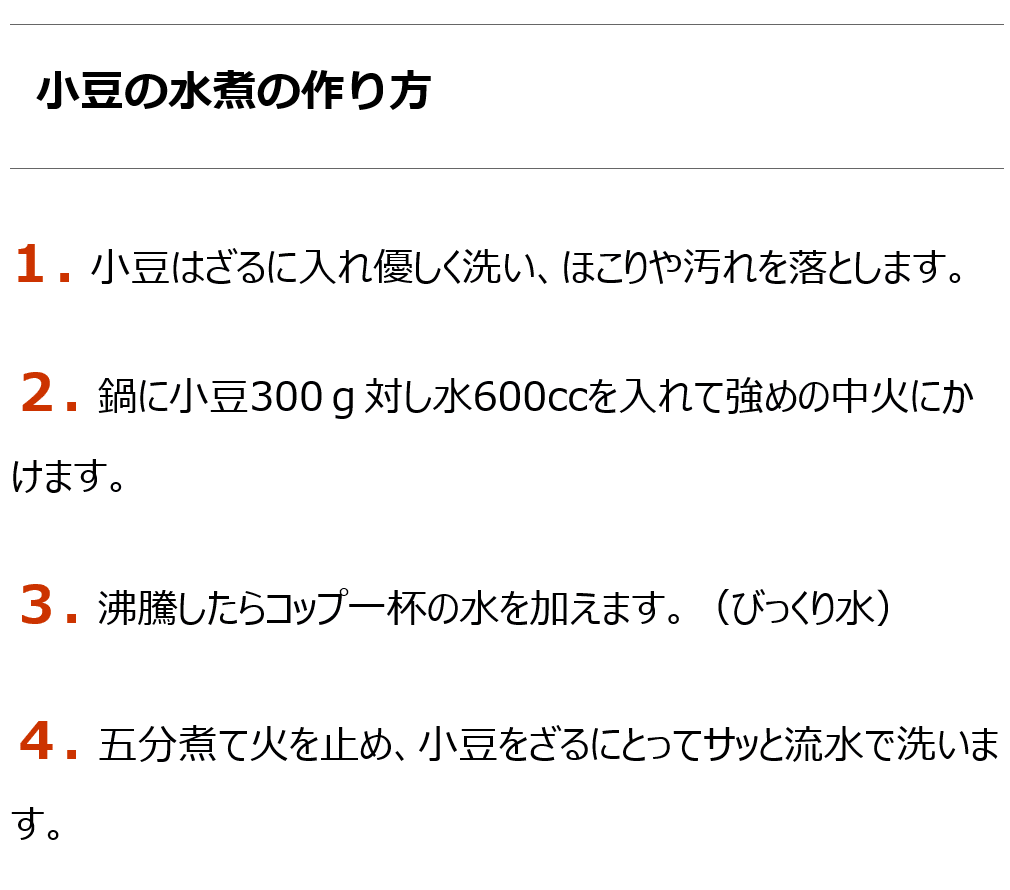 小豆の水煮の作り方

1. 小豆はざるに入れ優しく洗い、ほこりや汚れを落とします。

2. 鍋に小豆300ｇ対し水600ccを入れて強めの中火にかけます。

3. 沸騰したらコップ一杯の水を加えます。（びっくり水）

4. 五分煮て火を止め、小豆をざるにとってサッと流水で洗います。